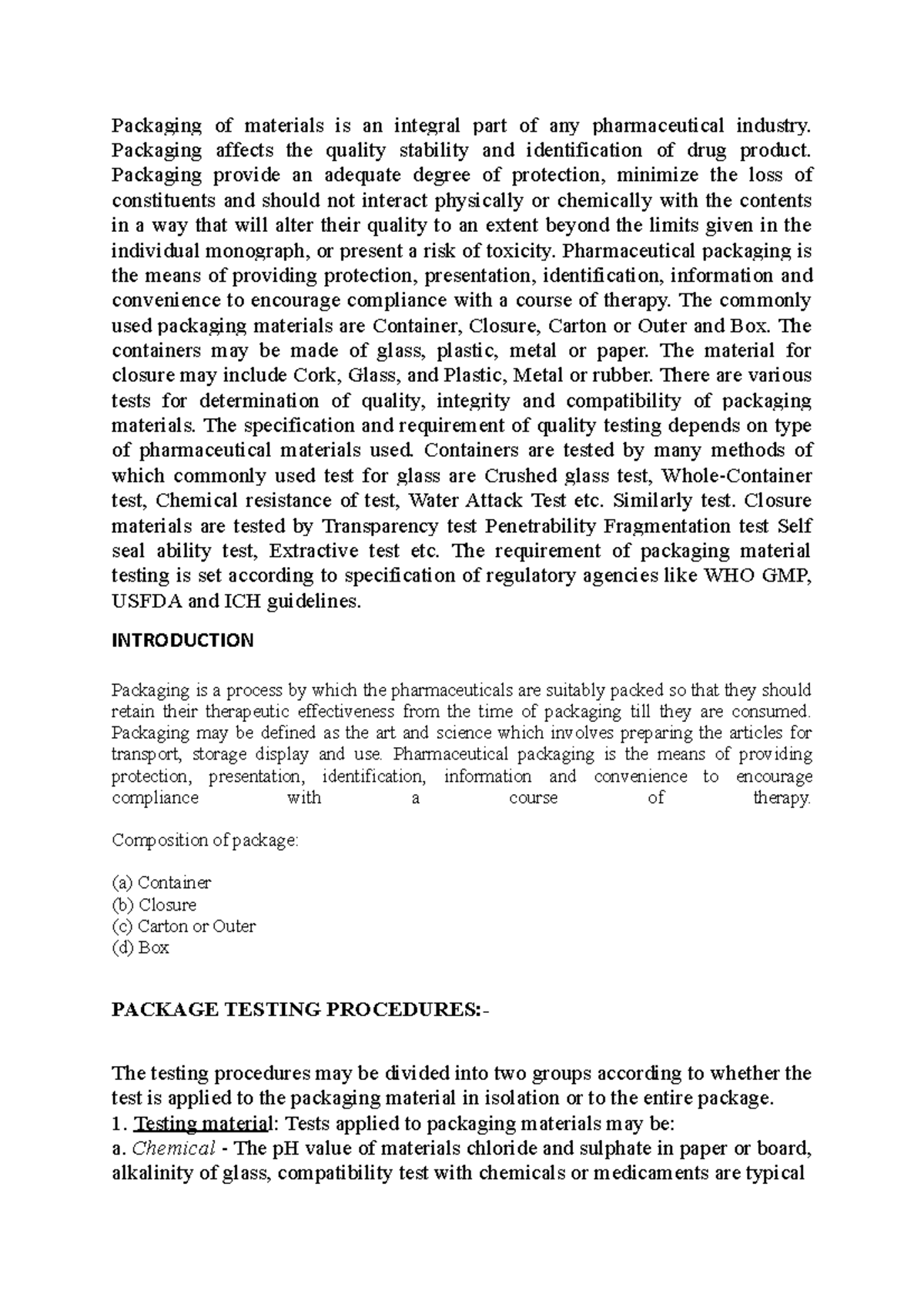 Packaging of materials is an integral part of any pharmaceutical industry. Packaging affects the quality stability and identification of drug product. Packaging provide an adequate degree of protection, minimize the loss of constituents and should not interact physically or chemically with the contents in a way that will alter their quality to an extent beyond the limits given in the individual monograph, or present a risk of toxicity. Pharmaceutical packaging is the means of providing protection, presentation, identification, information and convenience to encourage compliance with a course of therapy. The commonly used packaging materials are Container, Closure, Carton or Outer and Box. The containers may be made of glass, plastic, metal or paper. The material for closure may include Cork, Glass, and Plastic, Metal or rubber. There are various tests for determination of quality, integrity and compatibility of packaging materials. The specification and requirement of quality testing depends on type of pharmaceutical materials used. Containers are tested by many methods of which commonly used test for glass are Crushed glass test, Whole-Container test, Chemical resistance of test, Water Attack Test etc. Similarly test. Closure materials are tested by Transparency test Penetrability Fragmentation test Self seal ability test, Extractive test etc. The requirement of packaging material testing is set according to specification of regulatory agencies like WHO GMP, USFDA and ICH guidelines.

INTRODUCTION

Packaging is a process by which the pharmaceuticals are suitably packed so that they should retain their therapeutic effectiveness from the time of packaging till they are consumed. Packaging may be defined as the art and science which involves preparing the articles for transport, storage display and use. Pharmaceutical packaging is the means of providing protection, presentation, identification, information and convenience to encourage compliance with a course of therapy.

Composition of package:

(a) Container
(b) Closure
(c) Carton or Outer
(d) Box

PACKAGE TESTING PROCEDURES:-

The testing procedures may be divided into two groups according to whether the test is applied to the packaging material in isolation or to the entire package.
1. Testing material: Tests applied to packaging materials may be:
a. Chemical - The pH value of materials chloride and sulphate in paper or board, alkalinity of glass, compatibility test with chemicals or medicaments are typical